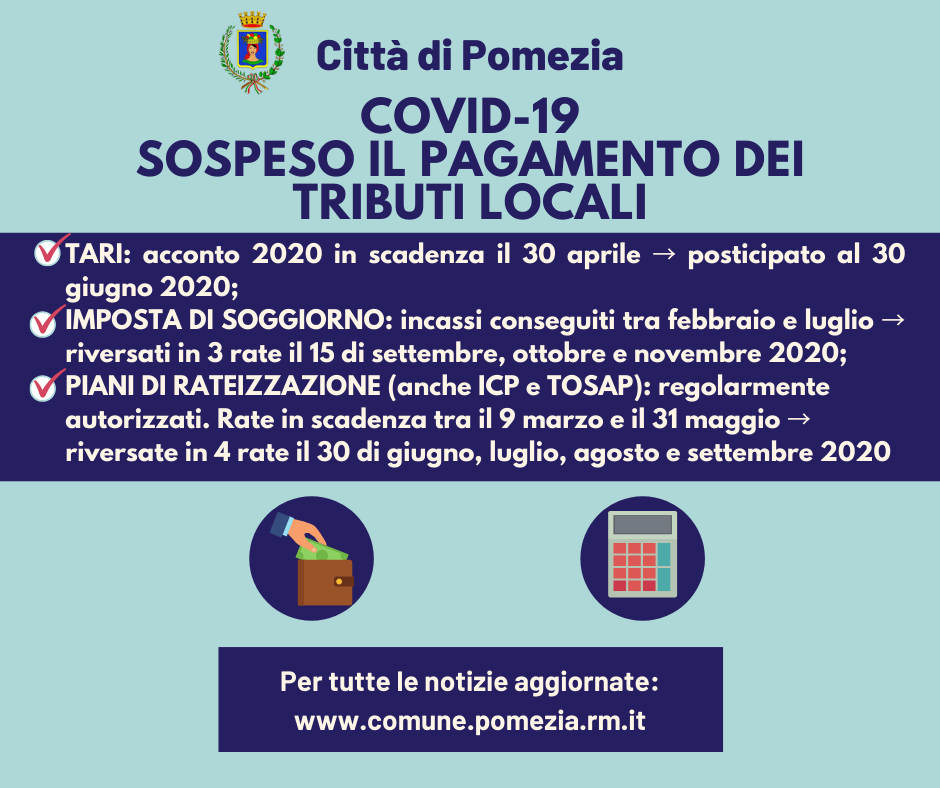 Città di Pomezia

COVID-19
SOSPESO IL PAGAMENTO DEI TRIBUTI LOCALI

TARI: acconto 2020 in scadenza il 30 aprile → posticipato al 30 giugno 2020;
IMPOSTA DI SOGGIORNO: incassi conseguiti tra febbraio e luglio → riversati in 3 rate il 15 di settembre, ottobre e novembre 2020;
PIANI DI RATEIZZAZIONE (anche ICP e TOSAP): regolarmente autorizzati. Rate in scadenza tra il 9 marzo e il 31 maggio → riversate in 4 rate il 30 di giugno, luglio, agosto e settembre 2020

Per tutte le notizie aggiornate:
www.comune.pomezia.rm.it